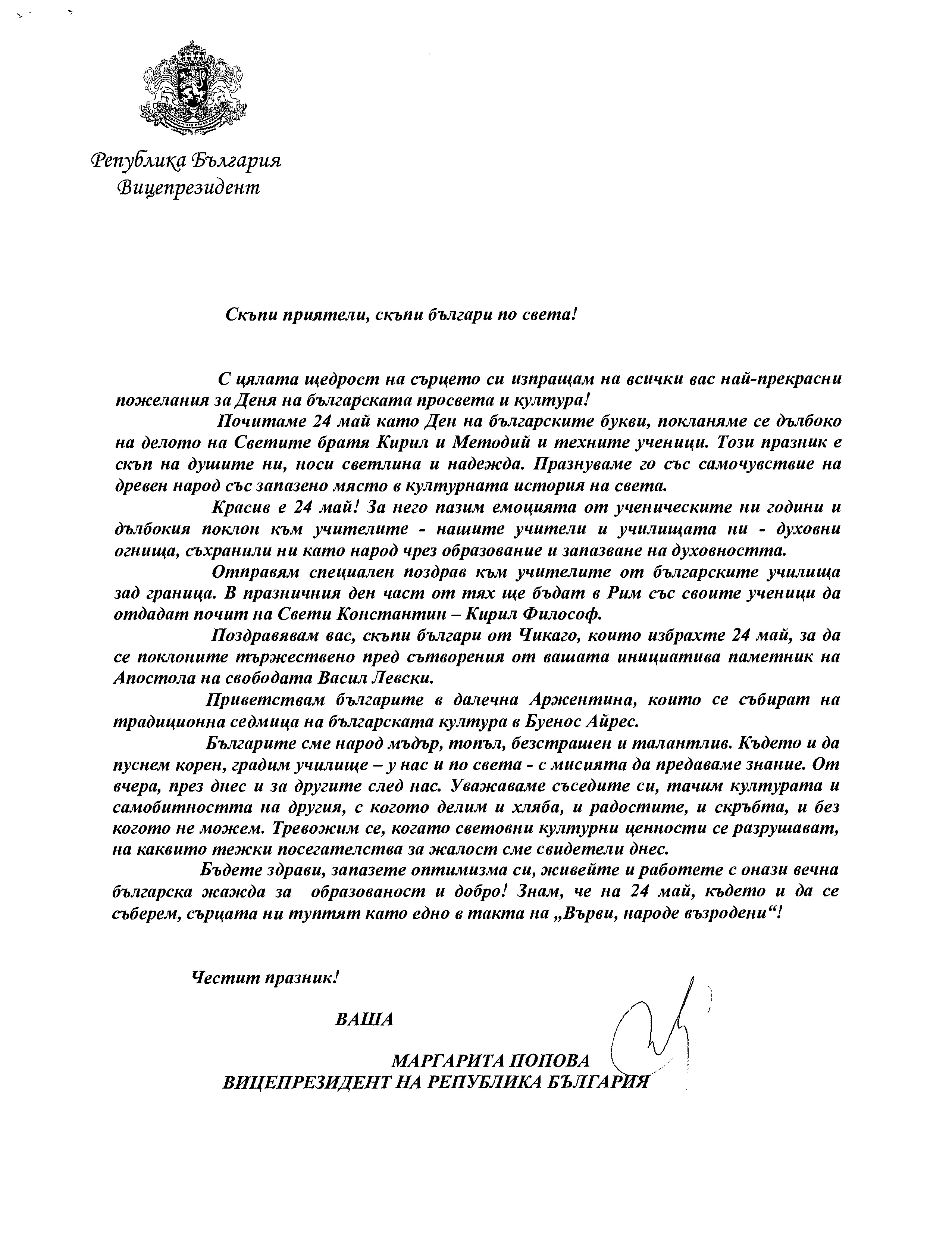 Република България
Вицепрезидент

Скъпи приятели, скъпи българи по света!

С цялата щедрост на сърцето си изпращам на всички вас най-прекрасни пожелания за Деня на българската просвета и култура!

Почитаме 24 май като Ден на българските букви, покланяме се дълбоко на делото на Светите братя Кирил и Методий и техните ученици. Този празник е скъп на душите ни, носи светлина и надежда. Празнуваме го със самочувствие на древен народ със запазено място в културната история на света.

Красив е 24 май! За него пазим емоцията от ученическите ни години и дълбокия поклон към учителите - нашите учители и училищата ни - духовни огнища, съхранили ни като народ чрез образование и запазване на духовността.

Отправям специален поздрав към учителите от българските училища зад граница. В празничния ден част от тях ще бъдат в Рим със своите ученици да отдадат почит на Свети Константин – Кирил Философ.

Поздравявам вас, скъпи българи от Чикаго, които избрахте 24 май, за да се поклоните тържествено пред сътворения от вашата инициатива паметник на Апостола на свободата Васил Левски.

Приветствам българите в далечна Аржентина, които се събират на традиционна седмица на българската култура в Буенос Айрес.

Българите сме народ мъдър, топъл, безстрашен и талантлив. Където и да пуснем корен, градим училище – у нас и по света - с мисията да предаваме знание. От вчера, през днес и за другите след нас. Уважаваме съседите си, тачим културата и самобитността на другия, с когото делим и хляба, и радостите, и скръбта, и без когото не можем. Тревожим се, когато световни културни ценности се разрушават, на каквито тежки посегателства за жалост сме свидетели днес.

Бъдете здрави, запазете оптимизма си, живейте и работете с онази вечна българска жажда за образованост и добро! Знам, че на 24 май, където и да се съберем, сърцата ни туптят като едно в такта на „Върви, народе възродени“!

Честит празник!

ВАША

МАРГАРИТА ПОПОВА
ВИЦЕПРЕЗИДЕНТ НА РЕПУБЛИКА БЪЛГАРИЯ